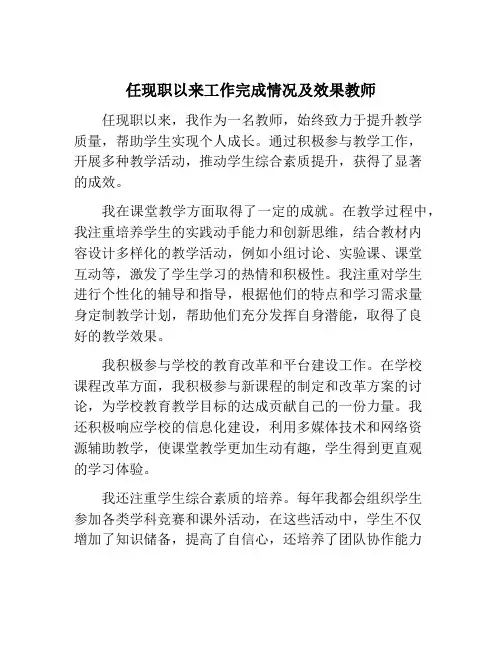 任现职以来工作完成情况及效果教师

任现职以来，我作为一名教师，始终致力于提升教学质量，帮助学生实现个人成长。通过积极参与教学工作，开展多种教学活动，推动学生综合素质提升，获得了显著的成效。

我在课堂教学方面取得了一定的成就。在教学过程中，我注重培养学生的实践动手能力和创新思维，结合教材内容设计多样化的教学活动，例如小组讨论、实验课、课堂互动等，激发了学生学习的热情和积极性。我注重对学生进行个性化的辅导和指导，根据他们的特点和学习需求量身定制教学计划，帮助他们充分发挥自身潜能，取得了良好的教学效果。

我积极参与学校的教育改革和平台建设工作。在学校课程改革方面，我积极参与新课程的制定和改革方案的讨论，为学校教育教学目标的达成贡献自己的一份力量。我还积极响应学校的信息化建设，利用多媒体技术和网络资源辅助教学，使课堂教学更加生动有趣，学生得到更直观的学习体验。

我还注重学生综合素质的培养。每年我都会组织学生参加各类学科竞赛和课外活动，在这些活动中，学生不仅增加了知识储备，提高了自信心，还培养了团队协作能力